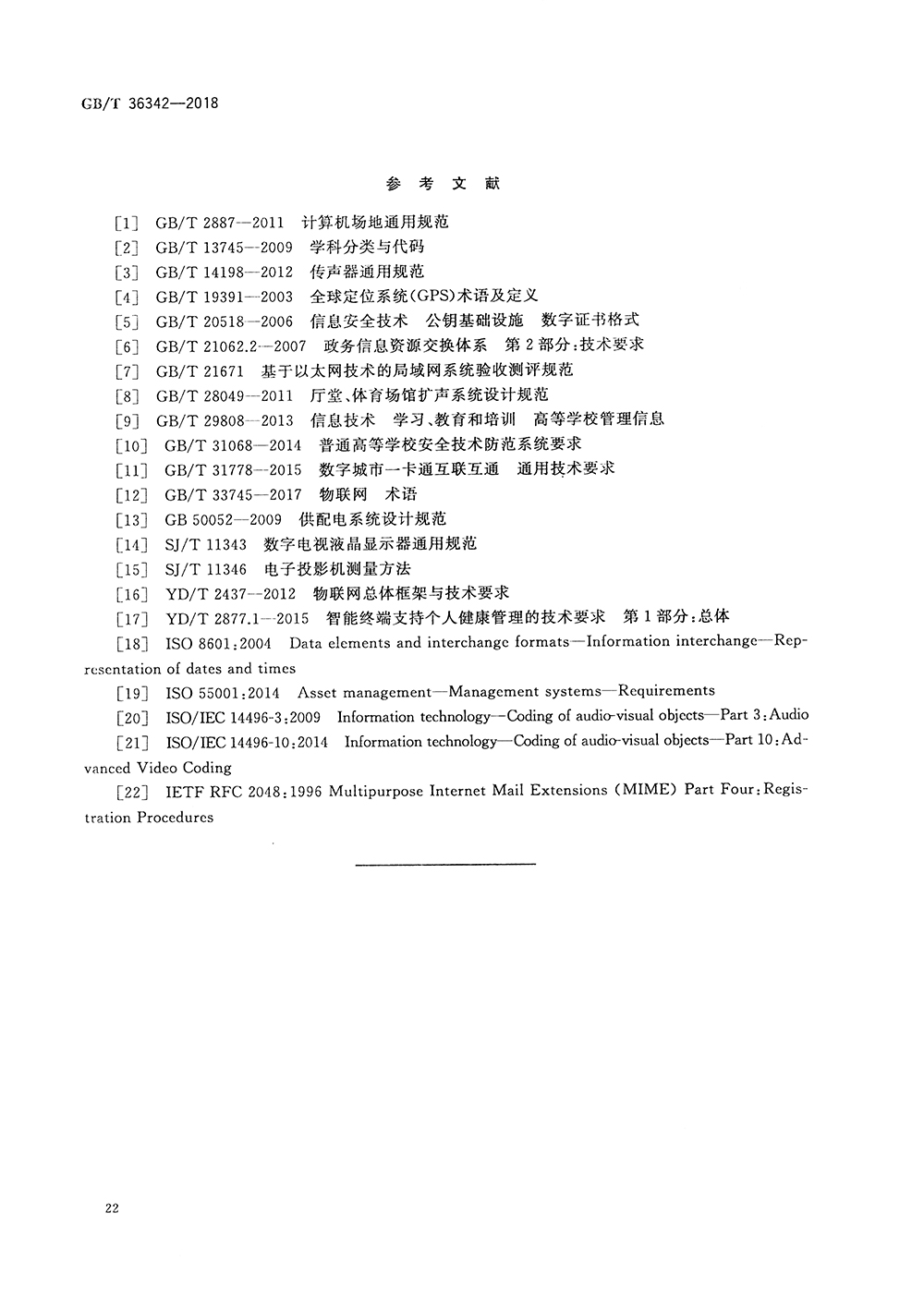 GB/T 36342—2018

参 考 文 献

[1] GB/T 2887—2011 计算机场地通用规范

[2] GB/T 13745—2009 学科分类与代码

[3] GB/T 14198—2012 传声器通用规范

[4] GB/T 19391—2003 全球定位系统(GPS)术语及定义

[5] GB/T 20518—2006 信息安全技术 公钥基础设施 数字证书格式

[6] GB/T 21062.2—2007 政务信息资源交换体系 第2部分:技术要求

[7] GB/T 21671 基于以太网技术的局域网系统验收测评规范

[8] GB/T 28049—2011 厅堂、体育场馆扩声系统设计规范

[9] GB/T 29808—2013 信息技术 学习、教育和培训 高等学校管理信息

[10] GB/T 31068—2014 普通高等学校安全技术防范系统要求

[11] GB/T 31778—2015 数字城市一卡通互联互通 通用技术要求

[12] GB/T 33745—2017 物联网 术语

[13] GB 50052—2009 供配电系统设计规范

[14] SJ/T 11343 数字电视液晶显示器通用规范

[15] SJ/T 11346 电子投影机测量方法

[16] YD/T 2437—2012 物联网总体框架与技术要求

[17] YD/T 2877.1—2015 智能终端支持个人健康管理的技术要求 第1部分:总体

[18] ISO 8601:2004 Data elements and interchange formats—Information interchange—Representation of dates and times

[19] ISO 55001:2014 Asset management—Management systems—Requirements

[20] ISO/IEC 14496-3:2009 Information technology—Coding of audio-visual objects—Part 3:Audio

[21] ISO/IEC 14496-10:2014 Information technology—Coding of audio-visual objects—Part 10:Advanced Video Coding

[22] IETF RFC 2048:1996 Multipurpose Internet Mail Extensions (MIME) Part Four:Registration Procedures

22